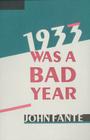 1933
WAS A
BAD
YEAR

JOHN FANTE